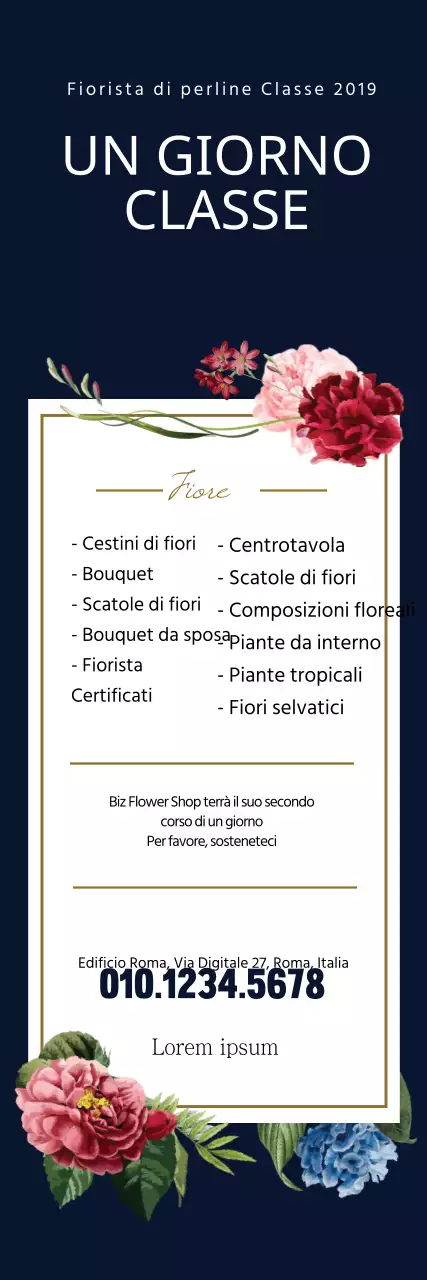 Fiorista di perline Classe 2019

UN GIORNO CLASSE

Fiore

- Cestini di fiori
- Bouquet
- Scatole di fiori
- Bouquet da sposa
- Fiorista Certificati

- Centrotavola
- Scatole di fiori
- Composizioni floreali
- Piante da interno
- Piante tropicali
- Fiori selvatici

Biz Flower Shop terrà il suo secondo corso di un giorno
Per favore, sosteneteci

Edificio Roma, Via Digitale 27, Roma, Italia
010.1234.5678

Lorem ipsum